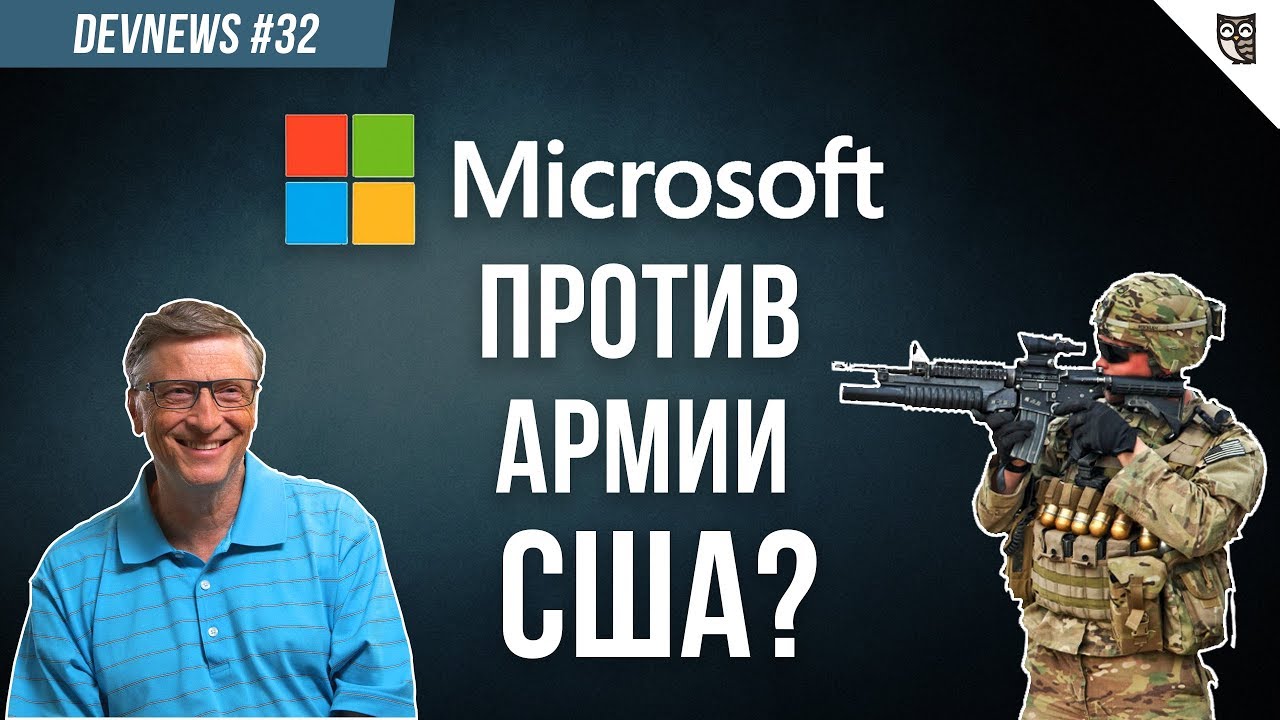 DEVNEWS #32

Microsoft

ПРОТИВ
АРМИИ
США?